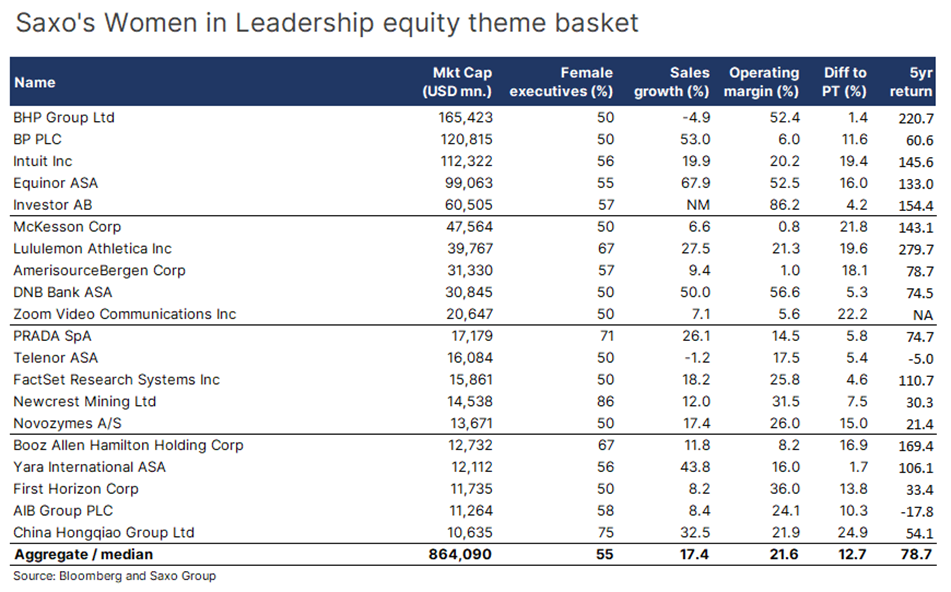 Saxo's Women in Leadership equity theme basket

| Name | Mkt Cap (USD mn.) | Female executives (%) | Sales growth (%) | Operating margin (%) | Diff to PT (%) | 5yr return |
|---|---|---|---|---|---|---|
| BHP Group Ltd | 165,423 | 50 | -4.9 | 52.4 | 1.4 | 220.7 |
| BP PLC | 120,815 | 50 | 53.0 | 6.0 | 11.6 | 60.6 |
| Intuit Inc | 112,322 | 56 | 19.9 | 20.2 | 19.4 | 145.6 |
| Equinor ASA | 99,063 | 55 | 67.9 | 52.5 | 16.0 | 133.0 |
| Investor AB | 60,505 | 57 | NM | 86.2 | 4.2 | 154.4 |
| McKesson Corp | 47,564 | 50 | 6.6 | 0.8 | 21.8 | 143.1 |
| Lululemon Athletica Inc | 39,767 | 67 | 27.5 | 21.3 | 19.6 | 279.7 |
| AmerisourceBergen Corp | 31,330 | 57 | 9.4 | 1.0 | 18.1 | 78.7 |
| DNB Bank ASA | 30,845 | 50 | 50.0 | 56.6 | 5.3 | 74.5 |
| Zoom Video Communications Inc | 20,647 | 50 | 7.1 | 5.6 | 22.2 | NA |
| PRADA SpA | 17,179 | 71 | 26.1 | 14.5 | 5.8 | 74.7 |
| Telenor ASA | 16,084 | 50 | -1.2 | 17.5 | 5.4 | -5.0 |
| FactSet Research Systems Inc | 15,861 | 50 | 18.2 | 25.8 | 4.6 | 110.7 |
| Newcrest Mining Ltd | 14,538 | 86 | 12.0 | 31.5 | 7.5 | 30.3 |
| Novozymes A/S | 13,671 | 50 | 17.4 | 26.0 | 15.0 | 21.4 |
| Booz Allen Hamilton Holding Corp | 12,732 | 67 | 11.8 | 8.2 | 16.9 | 169.4 |
| Yara International ASA | 12,112 | 56 | 43.8 | 16.0 | 1.7 | 106.1 |
| First Horizon Corp | 11,735 | 50 | 8.2 | 36.0 | 13.8 | 33.4 |
| AIB Group PLC | 11,264 | 58 | 8.4 | 24.1 | 10.3 | -17.8 |
| China Hongqiao Group Ltd | 10,635 | 75 | 32.5 | 21.9 | 24.9 | 54.1 |
| Aggregate / median | 864,090 | 55 | 17.4 | 21.6 | 12.7 | 78.7 |

Source: Bloomberg and Saxo Group